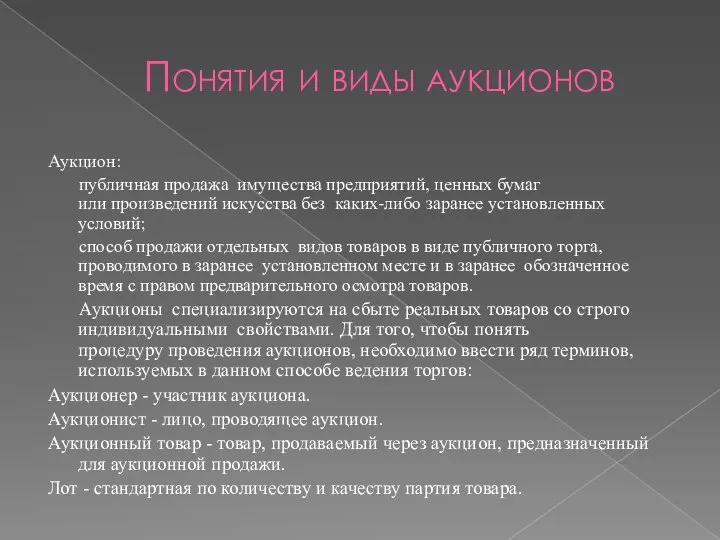 Понятия и виды аукционов

Аукцион:

публичная продажа имущества предприятий, ценных бумаг или произведений искусства без каких-либо заранее установленных условий;

способ продажи отдельных видов товаров в виде публичного торга, проводимого в заранее установленном месте и в заранее обозначенное время с правом предварительного осмотра товаров.

Аукционы специализируются на сбыте реальных товаров со строго индивидуальными свойствами. Для того, чтобы понять процедуру проведения аукционов, необходимо ввести ряд терминов, используемых в данном способе ведения торгов:

Аукционер - участник аукциона.

Аукционист - лицо, проводящее аукцион.

Аукционный товар - товар, продаваемый через аукцион, предназначенный для аукционной продажи.

Лот - стандартная по количеству и качеству партия товара.